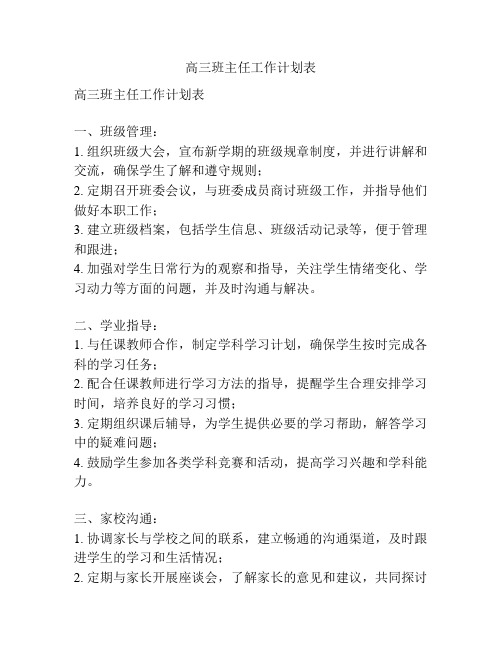 高三班主任工作计划表

高三班主任工作计划表

一、班级管理：
1. 组织班级大会，宣布新学期的班级规章制度，并进行讲解和交流，确保学生了解和遵守规则；
2. 定期召开班委会议，与班委成员商讨班级工作，并指导他们做好本职工作；
3. 建立班级档案，包括学生信息、班级活动记录等，便于管理和跟进；
4. 加强对学生日常行为的观察和指导，关注学生情绪变化、学习动力等方面的问题，并及时沟通与解决。

二、学业指导：
1. 与任课教师合作，制定学科学习计划，确保学生按时完成各科的学习任务；
2. 配合任课教师进行学习方法的指导，提醒学生合理安排学习时间，培养良好的学习习惯；
3. 定期组织课后辅导，为学生提供必要的学习帮助，解答学习中的疑难问题；
4. 鼓励学生参加各类学科竞赛和活动，提高学习兴趣和学科能力。

三、家校沟通：
1. 协调家长与学校之间的联系，建立畅通的沟通渠道，及时跟进学生的学习和生活情况；
2. 定期与家长开展座谈会，了解家长的意见和建议，共同探讨